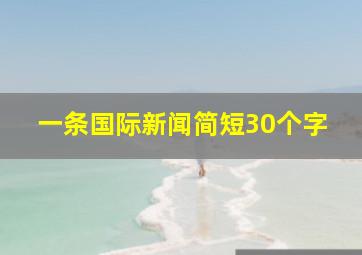 一条国际新闻简短30个字